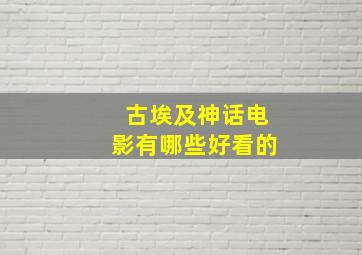 古埃及神话电影有哪些好看的